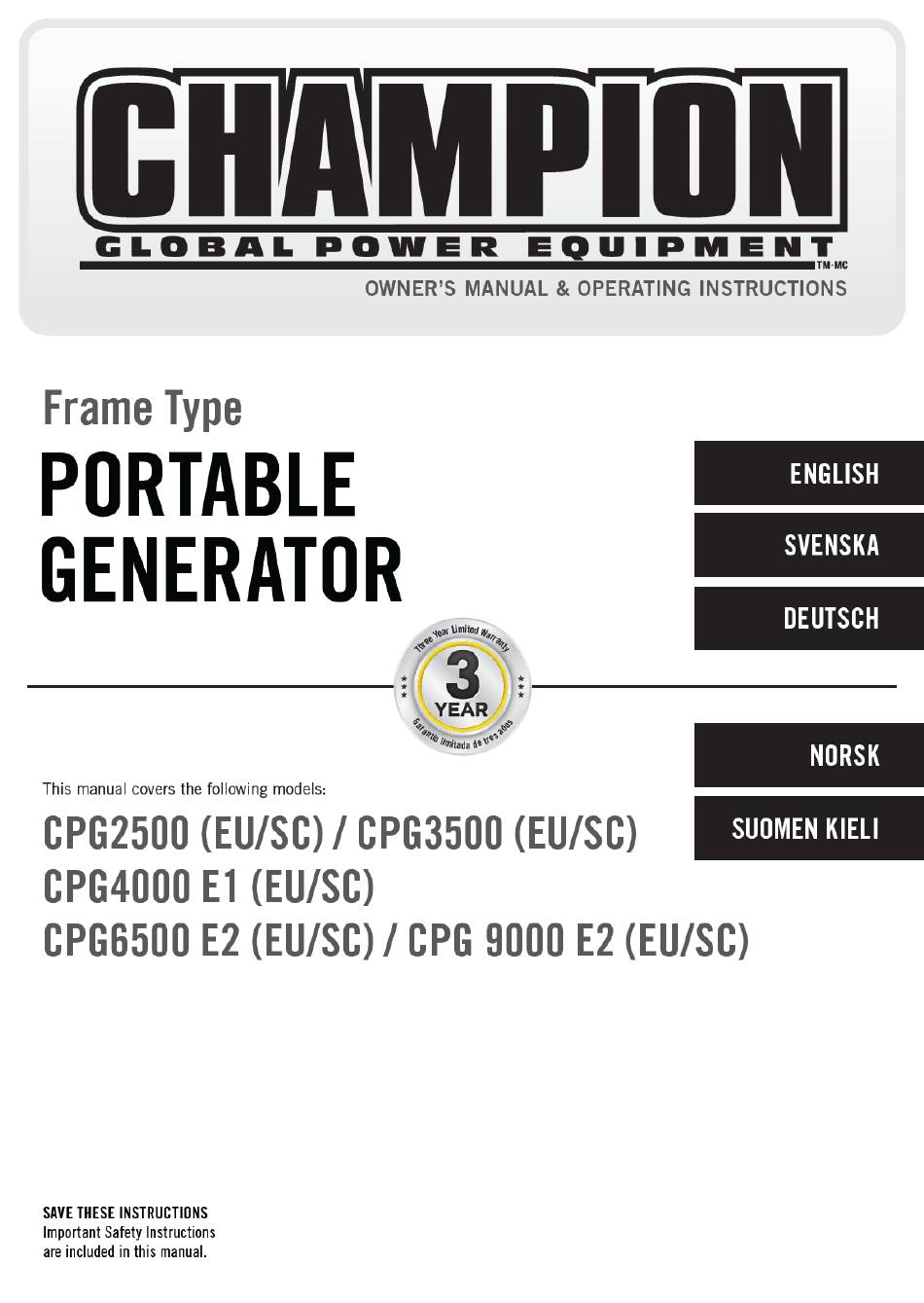 CHAMPION
GLOBAL POWER EQUIPMENT
TM·MC
OWNER'S MANUAL & OPERATING INSTRUCTIONS

Frame Type
PORTABLE GENERATOR

ENGLISH
SVENSKA
DEUTSCH

Three Year Limited Warranty
3
YEAR
Garantía limitada de tres años

NORSK
SUOMEN KIELI

This manual covers the following models:
CPG2500 (EU/SC) / CPG3500 (EU/SC)
CPG4000 E1 (EU/SC)
CPG6500 E2 (EU/SC) / CPG 9000 E2 (EU/SC)

SAVE THESE INSTRUCTIONS
Important Safety Instructions are included in this manual.